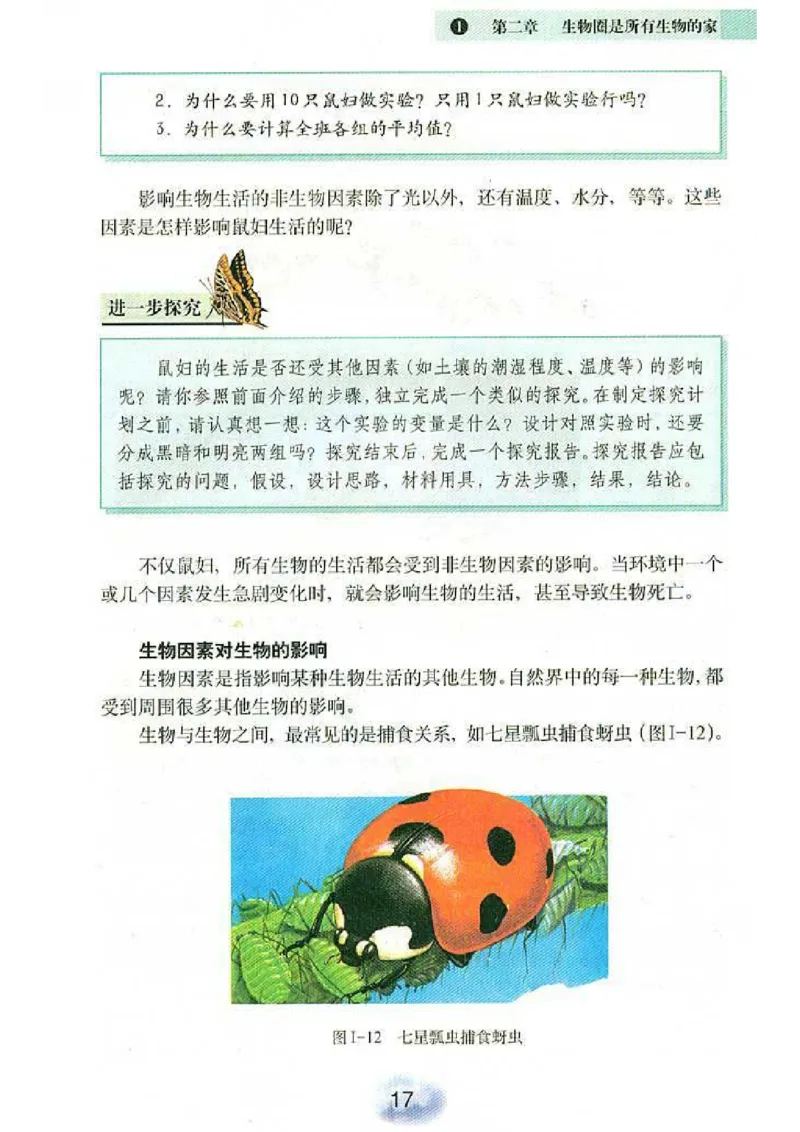 ❶ 第二章 生物圈是所有生物的家

2. 为什么要用10只鼠妇做实验？只用1只鼠妇做实验行吗？
3. 为什么要计算全班各组的平均值？

影响生物生活的非生物因素除了光以外，还有温度、水分，等等。这些因素是怎样影响鼠妇生活的呢？

进一步探究

鼠妇的生活是否还受其他因素（如土壤的潮湿程度、温度等）的影响呢？请你参照前面介绍的步骤，独立完成一个类似的探究。在制定探究计划之前，请认真想一想：这个实验的变量是什么？设计对照实验时，还要分成黑暗和明亮两组吗？探究结束后，完成一个探究报告。探究报告应包括探究的问题，假设，设计思路，材料用具，方法步骤，结果，结论。

不仅鼠妇，所有生物的生活都会受到非生物因素的影响。当环境中一个或几个因素发生急剧变化时，就会影响生物的生活，甚至导致生物死亡。

生物因素对生物的影响

生物因素是指影响某种生物生活的其他生物。自然界中的每一种生物，都受到周围很多其他生物的影响。

生物与生物之间，最常见的是捕食关系，如七星瓢虫捕食蚜虫（图I-12）。

图I-12 七星瓢虫捕食蚜虫

17